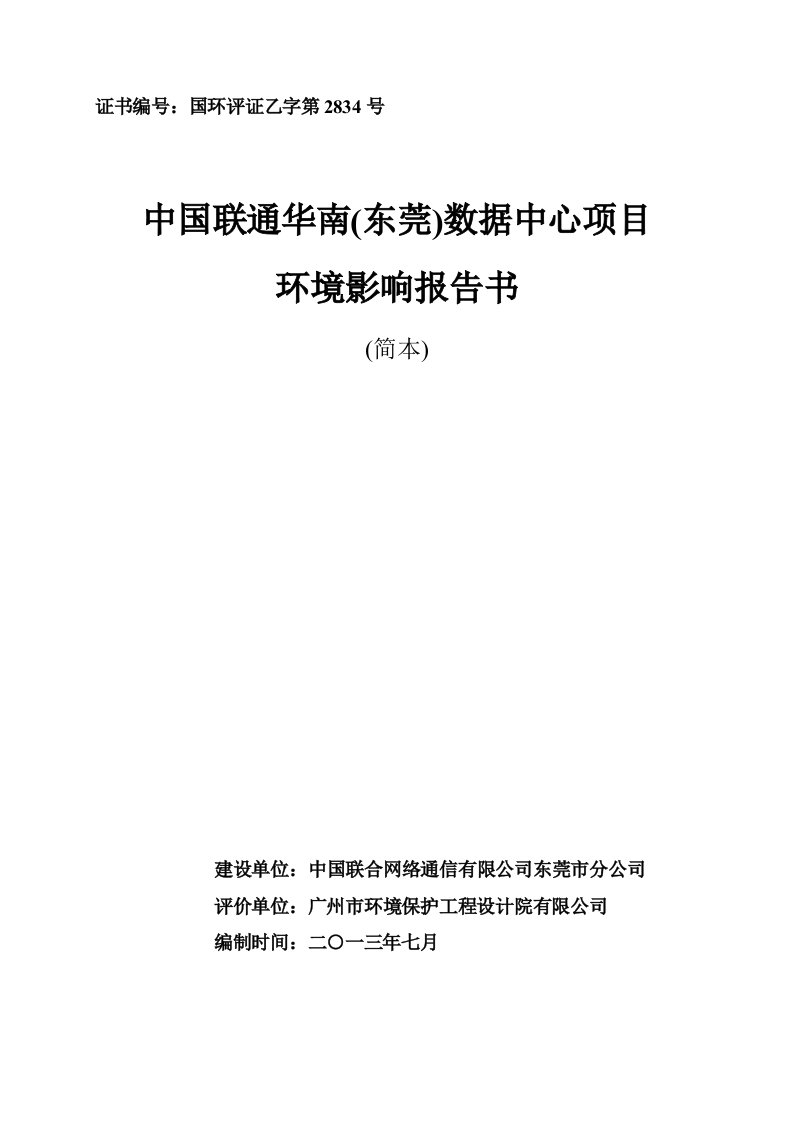 证书编号：国环评证乙字第 2834 号

中国联通华南(东莞)数据中心项目

环境影响报告书

(简本)

建设单位：中国联合网络通信有限公司东莞市分公司

评价单位：广州市环境保护工程设计院有限公司

编制时间：二〇一三年七月